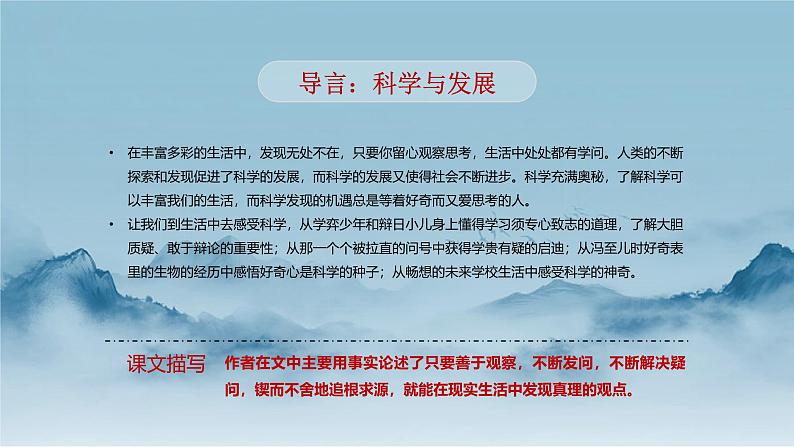 导言：科学与发展

• 在丰富多彩的生活中，发现无处不在，只要你留心观察思考，生活中处处都有学问。人类的不断探索和发现促进了科学的发展，而科学的发展又使得社会不断进步。科学充满奥秘，了解科学可以丰富我们的生活，而科学发现的机遇总是等着好奇而又爱思考的人。

• 让我们到生活中去感受科学，从学弈少年和辩日小儿身上懂得学习须专心致志的道理，了解大胆质疑、敢于辩论的重要性；从那一个个被拉直的问号中获得学贵有疑的启迪；从冯至儿时好奇表里的生物的经历中感悟好奇心是科学的种子；从畅想的未来学校生活中感受科学的神奇。

课文描写 作者在文中主要用事实论述了只要善于观察，不断发问，不断解决疑问，锲而不舍地追根求源，就能在现实生活中发现真理的观点。